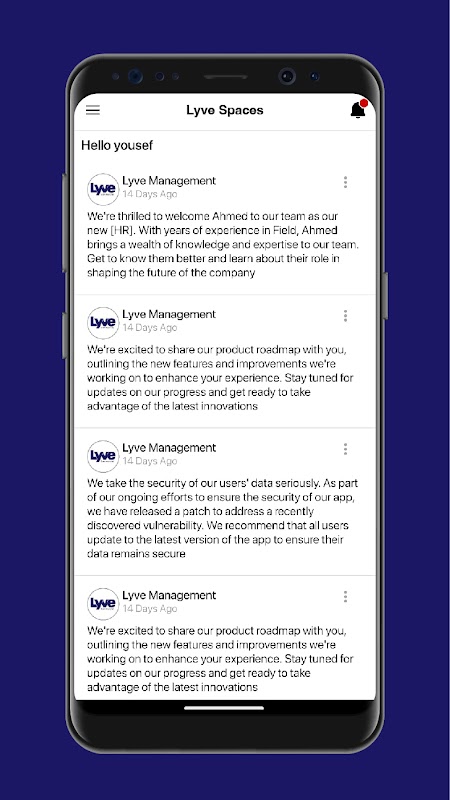 Lyve Spaces

Hello yousef

Lyve
Lyve Management
14 Days Ago

We're thrilled to welcome Ahmed to our team as our new [HR]. With years of experience in Field, Ahmed brings a wealth of knowledge and expertise to our team. Get to know them better and learn about their role in shaping the future of the company

Lyve
Lyve Management
14 Days Ago

We're excited to share our product roadmap with you, outlining the new features and improvements we're working on to enhance your experience. Stay tuned for updates on our progress and get ready to take advantage of the latest innovations

Lyve
Lyve Management
14 Days Ago

We take the security of our users' data seriously. As part of our ongoing efforts to ensure the security of our app, we have released a patch to address a recently discovered vulnerability. We recommend that all users update to the latest version of the app to ensure their data remains secure

Lyve
Lyve Management
14 Days Ago

We're excited to share our product roadmap with you, outlining the new features and improvements we're working on to enhance your experience. Stay tuned for updates on our progress and get ready to take advantage of the latest innovations